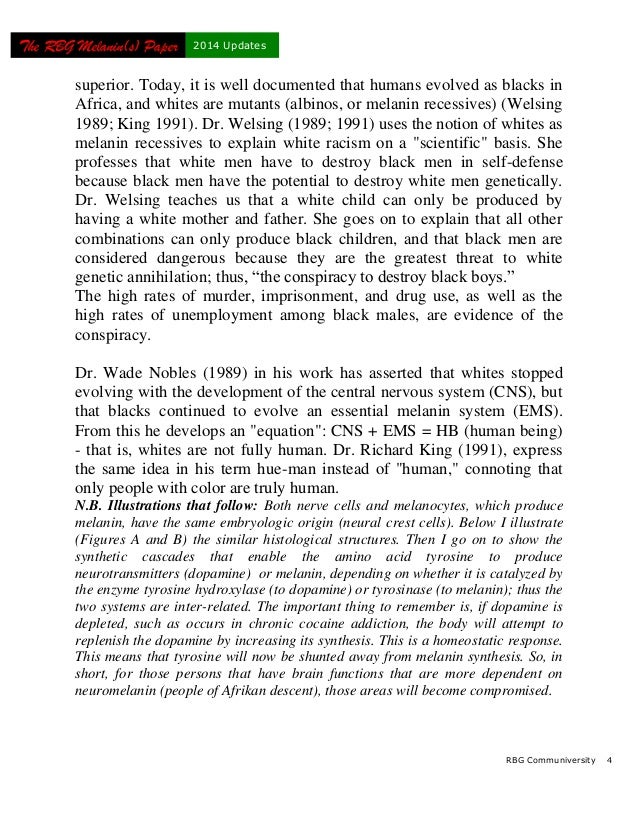 The RBG Melanin(s) Paper 2014 Updates

superior. Today, it is well documented that humans evolved as blacks in Africa, and whites are mutants (albinos, or melanin recessives) (Welsing 1989; King 1991). Dr. Welsing (1989; 1991) uses the notion of whites as melanin recessives to explain white racism on a "scientific" basis. She professes that white men have to destroy black men in self-defense because black men have the potential to destroy white men genetically. Dr. Welsing teaches us that a white child can only be produced by having a white mother and father. She goes on to explain that all other combinations can only produce black children, and that black men are considered dangerous because they are the greatest threat to white genetic annihilation; thus, “the conspiracy to destroy black boys.”
The high rates of murder, imprisonment, and drug use, as well as the high rates of unemployment among black males, are evidence of the conspiracy.

Dr. Wade Nobles (1989) in his work has asserted that whites stopped evolving with the development of the central nervous system (CNS), but that blacks continued to evolve an essential melanin system (EMS). From this he develops an "equation": CNS + EMS = HB (human being) - that is, whites are not fully human. Dr. Richard King (1991), express the same idea in his term hue-man instead of "human," connoting that only people with color are truly human.
N.B. Illustrations that follow: Both nerve cells and melanocytes, which produce melanin, have the same embryologic origin (neural crest cells). Below I illustrate (Figures A and B) the similar histological structures. Then I go on to show the synthetic cascades that enable the amino acid tyrosine to produce neurotransmitters (dopamine) or melanin, depending on whether it is catalyzed by the enzyme tyrosine hydroxylase (to dopamine) or tyrosinase (to melanin); thus the two systems are inter-related. The important thing to remember is, if dopamine is depleted, such as occurs in chronic cocaine addiction, the body will attempt to replenish the dopamine by increasing its synthesis. This is a homeostatic response. This means that tyrosine will now be shunted away from melanin synthesis. So, in short, for those persons that have brain functions that are more dependent on neuromelanin (people of Afrikan descent), those areas will become compromised.

RBG Communiversity 4